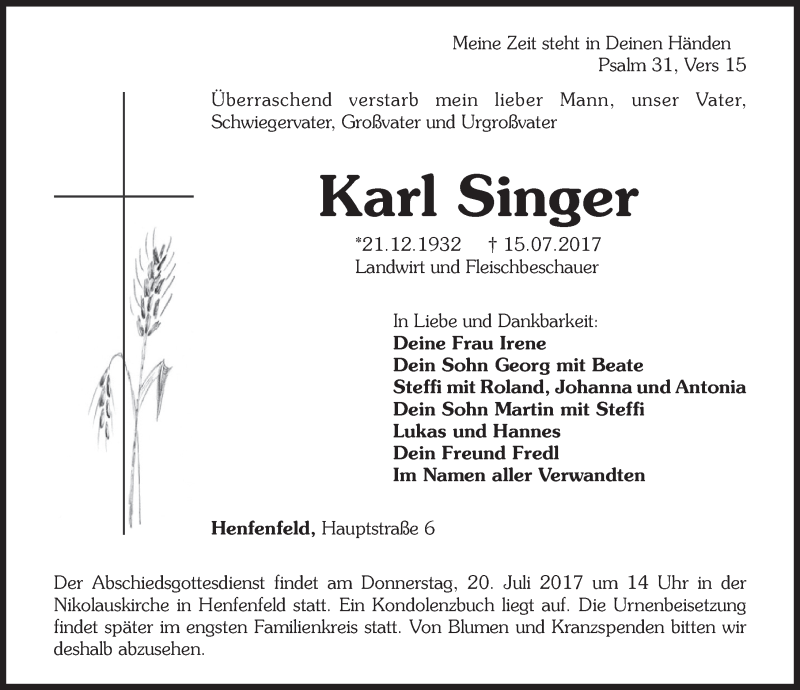 Meine Zeit steht in Deinen Händen
Psalm 31, Vers 15

Überraschend verstarb mein lieber Mann, unser Vater, Schwiegervater, Großvater und Urgroßvater

Karl Singer

*21.12.1932 † 15.07.2017
Landwirt und Fleischbeschauer

In Liebe und Dankbarkeit:
Deine Frau Irene
Dein Sohn Georg mit Beate
Steffi mit Roland, Johanna und Antonia
Dein Sohn Martin mit Steffi
Lukas und Hannes
Dein Freund Fredl
Im Namen aller Verwandten

Henfenfeld, Hauptstraße 6

Der Abschiedsgottesdienst findet am Donnerstag, 20. Juli 2017 um 14 Uhr in der Nikolauskirche in Henfenfeld statt. Ein Kondolenzbuch liegt auf. Die Urnenbeisetzung findet später im engsten Familienkreis statt. Von Blumen und Kranzspenden bitten wir deshalb abzusehen.